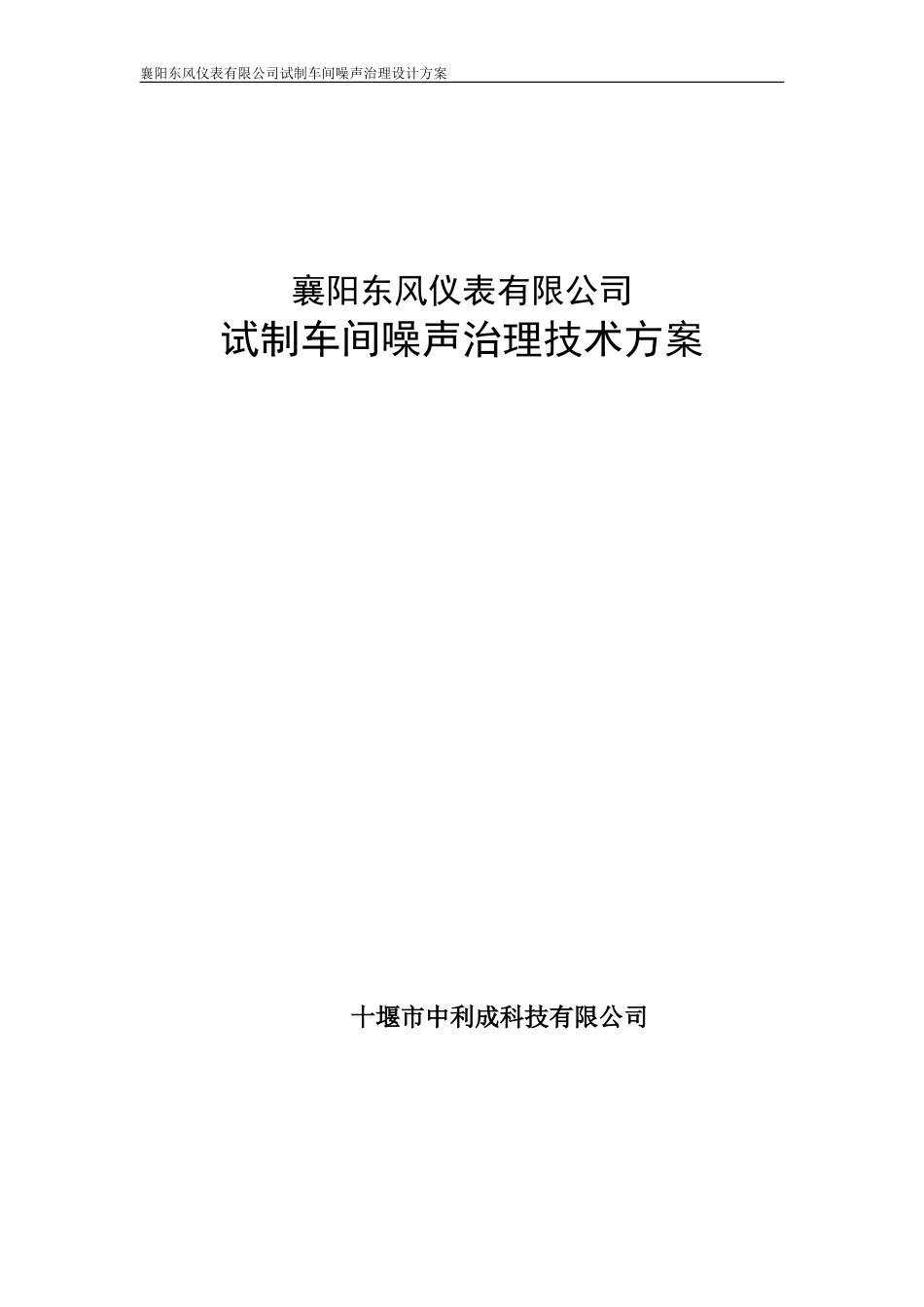 襄阳东风仪表有限公司试制车间噪声治理设计方案

襄阳东风仪表有限公司
试制车间噪声治理技术方案

十堰市中利成科技有限公司